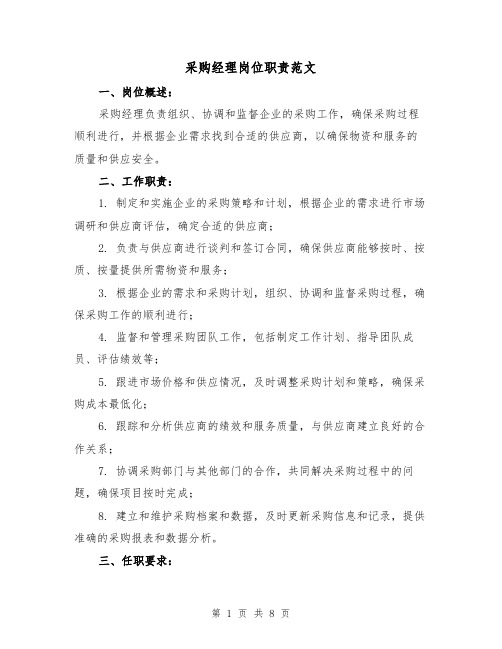 采购经理岗位职责范文

一、岗位概述：

采购经理负责组织、协调和监督企业的采购工作，确保采购过程顺利进行，并根据企业需求找到合适的供应商，以确保物资和服务的质量和供应安全。

二、工作职责：

1. 制定和实施企业的采购策略和计划，根据企业的需求进行市场调研和供应商评估，确定合适的供应商；

2. 负责与供应商进行谈判和签订合同，确保供应商能够按时、按质、按量提供所需物资和服务；

3. 根据企业的需求和采购计划，组织、协调和监督采购过程，确保采购工作的顺利进行；

4. 监督和管理采购团队工作，包括制定工作计划、指导团队成员、评估绩效等；

5. 跟进市场价格和供应情况，及时调整采购计划和策略，确保采购成本最低化；

6. 跟踪和分析供应商的绩效和服务质量，与供应商建立良好的合作关系；

7. 协调采购部门与其他部门的合作，共同解决采购过程中的问题，确保项目按时完成；

8. 建立和维护采购档案和数据，及时更新采购信息和记录，提供准确的采购报表和数据分析。

三、任职要求：

第 1 页 共 8 页